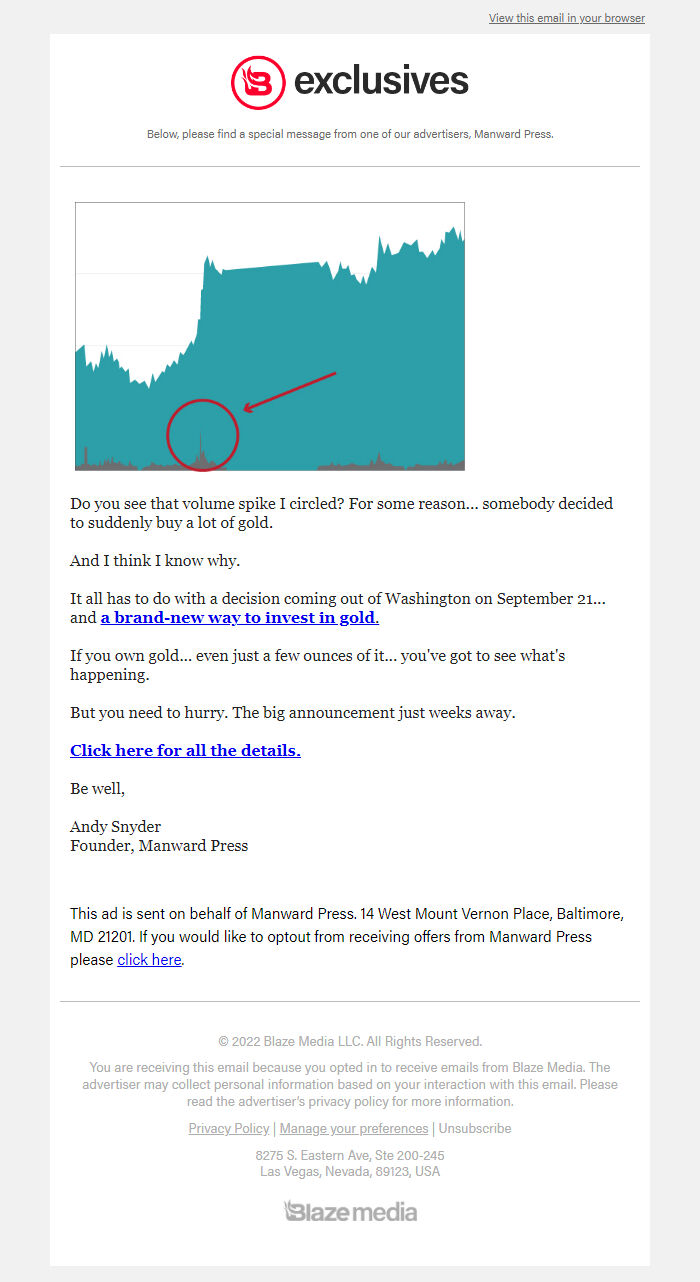 View this email in your browser

exclusives

Below, please find a special message from one of our advertisers, Manward Press.

Do you see that volume spike I circled? For some reason... somebody decided to suddenly buy a lot of gold.

And I think I know why.

It all has to do with a decision coming out of Washington on September 21... and a brand-new way to invest in gold.

If you own gold... even just a few ounces of it... you've got to see what's happening.

But you need to hurry. The big announcement just weeks away.

Click here for all the details.

Be well,

Andy Snyder
Founder, Manward Press

This ad is sent on behalf of Manward Press. 14 West Mount Vernon Place, Baltimore, MD 21201. If you would like to optout from receiving offers from Manward Press please click here.

© 2022 Blaze Media LLC. All Rights Reserved.

You are receiving this email because you opted in to receive emails from Blaze Media. The advertiser may collect personal information based on your interaction with this email. Please read the advertiser's privacy policy for more information.

Privacy Policy | Manage your preferences | Unsubscribe

8275 S. Eastern Ave, Ste 200-245
Las Vegas, Nevada, 89123, USA

Blaze media